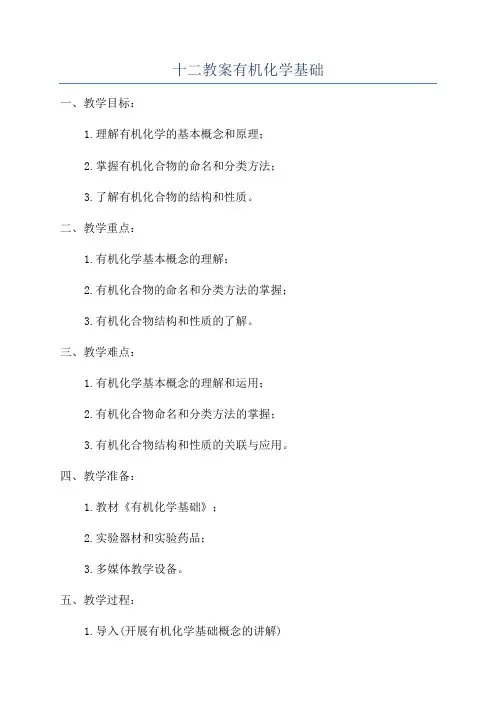 十二教案有机化学基础

一、教学目标：

1.理解有机化学的基本概念和原理；

2.掌握有机化合物的命名和分类方法；

3.了解有机化合物的结构和性质。

二、教学重点：

1.有机化学基本概念的理解；

2.有机化合物的命名和分类方法的掌握；

3.有机化合物结构和性质的了解。

三、教学难点：

1.有机化学基本概念的理解和运用；

2.有机化合物命名和分类方法的掌握；

3.有机化合物结构和性质的关联与应用。

四、教学准备：

1.教材《有机化学基础》；

2.实验器材和实验药品；

3.多媒体教学设备。

五、教学过程：

1.导入(开展有机化学基础概念的讲解)